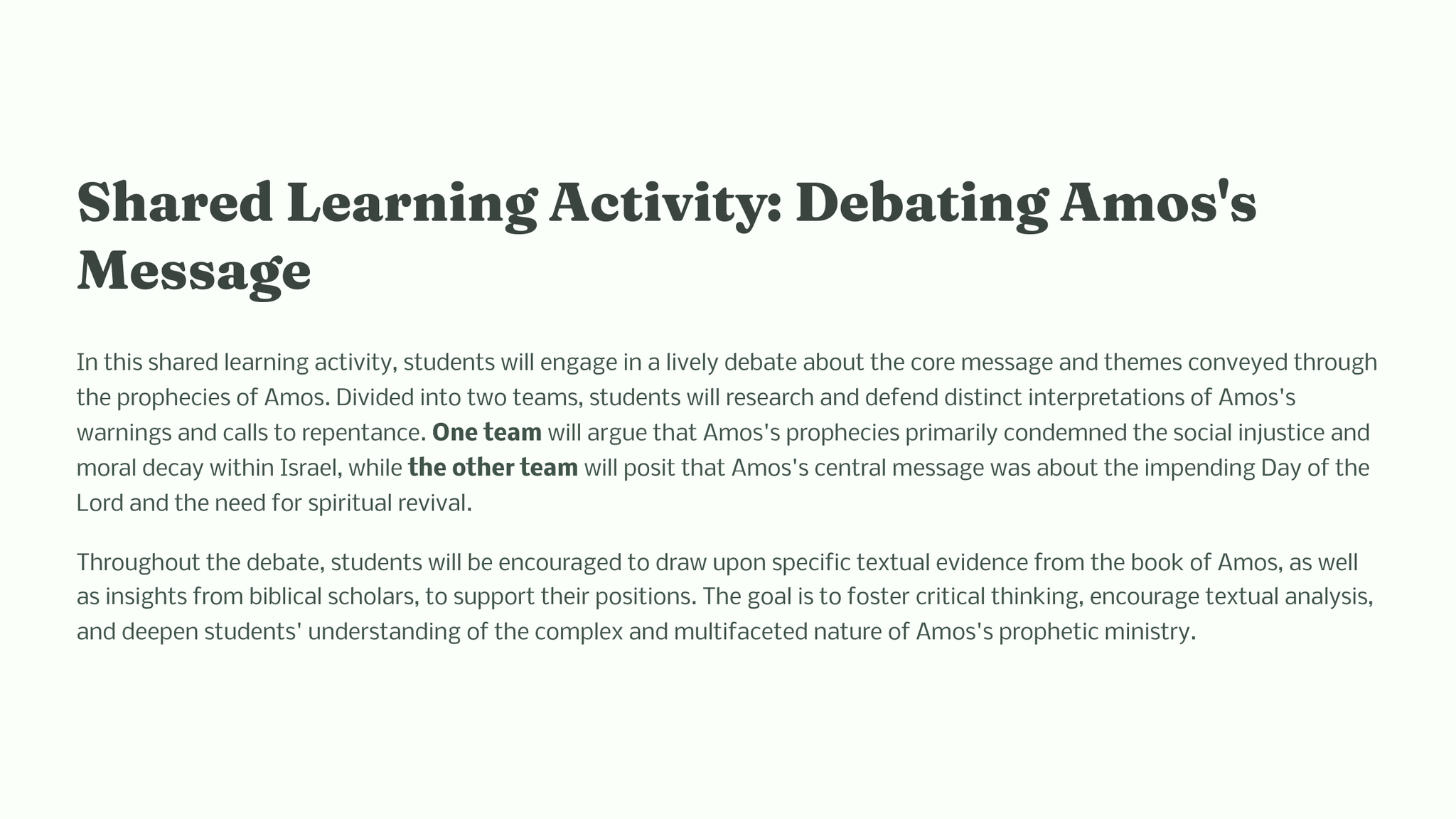 Shared Learning Activity: Debating Amos's Message

In this shared learning activity, students will engage in a lively debate about the core message and themes conveyed through the prophecies of Amos. Divided into two teams, students will research and defend distinct interpretations of Amos's warnings and calls to repentance. One team will argue that Amos's prophecies primarily condemned the social injustice and moral decay within Israel, while the other team will posit that Amos's central message was about the impending Day of the Lord and the need for spiritual revival.

Throughout the debate, students will be encouraged to draw upon specific textual evidence from the book of Amos, as well as insights from biblical scholars, to support their positions. The goal is to foster critical thinking, encourage textual analysis, and deepen students' understanding of the complex and multifaceted nature of Amos's prophetic ministry.